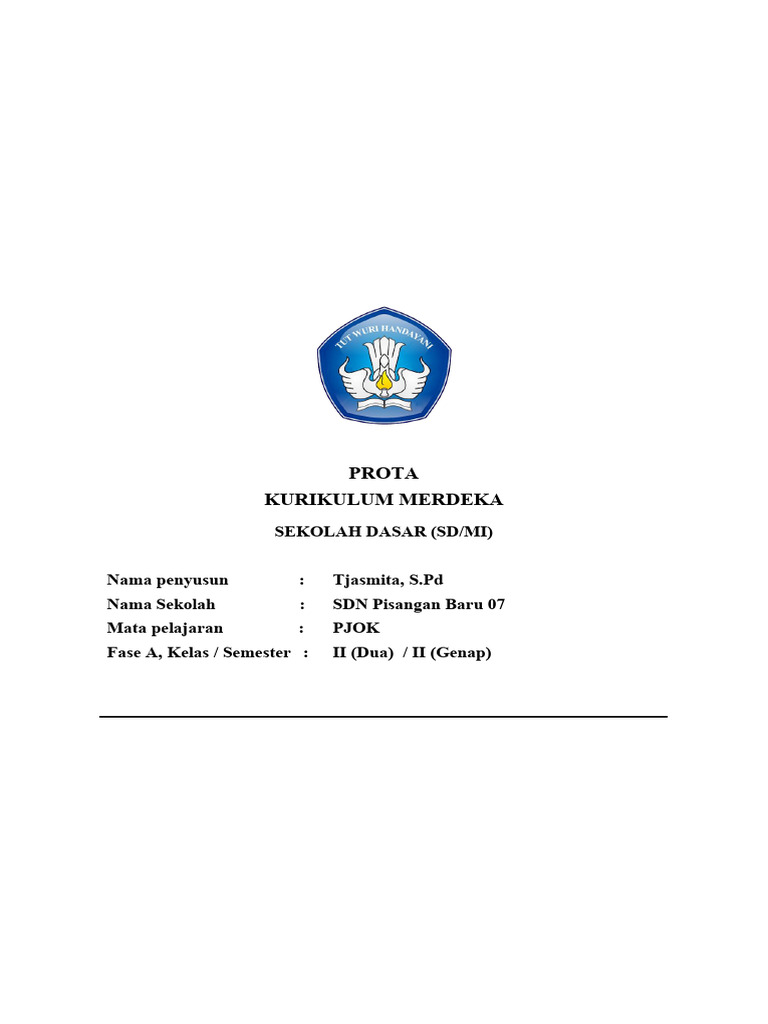 TUT WURI HANDAYANI

PROTA
KURIKULUM MERDEKA

SEKOLAH DASAR (SD/MI)

Nama penyusun : Tjasmita, S.Pd
Nama Sekolah : SDN Pisangan Baru 07
Mata pelajaran : PJOK
Fase A, Kelas / Semester : II (Dua) / II (Genap)